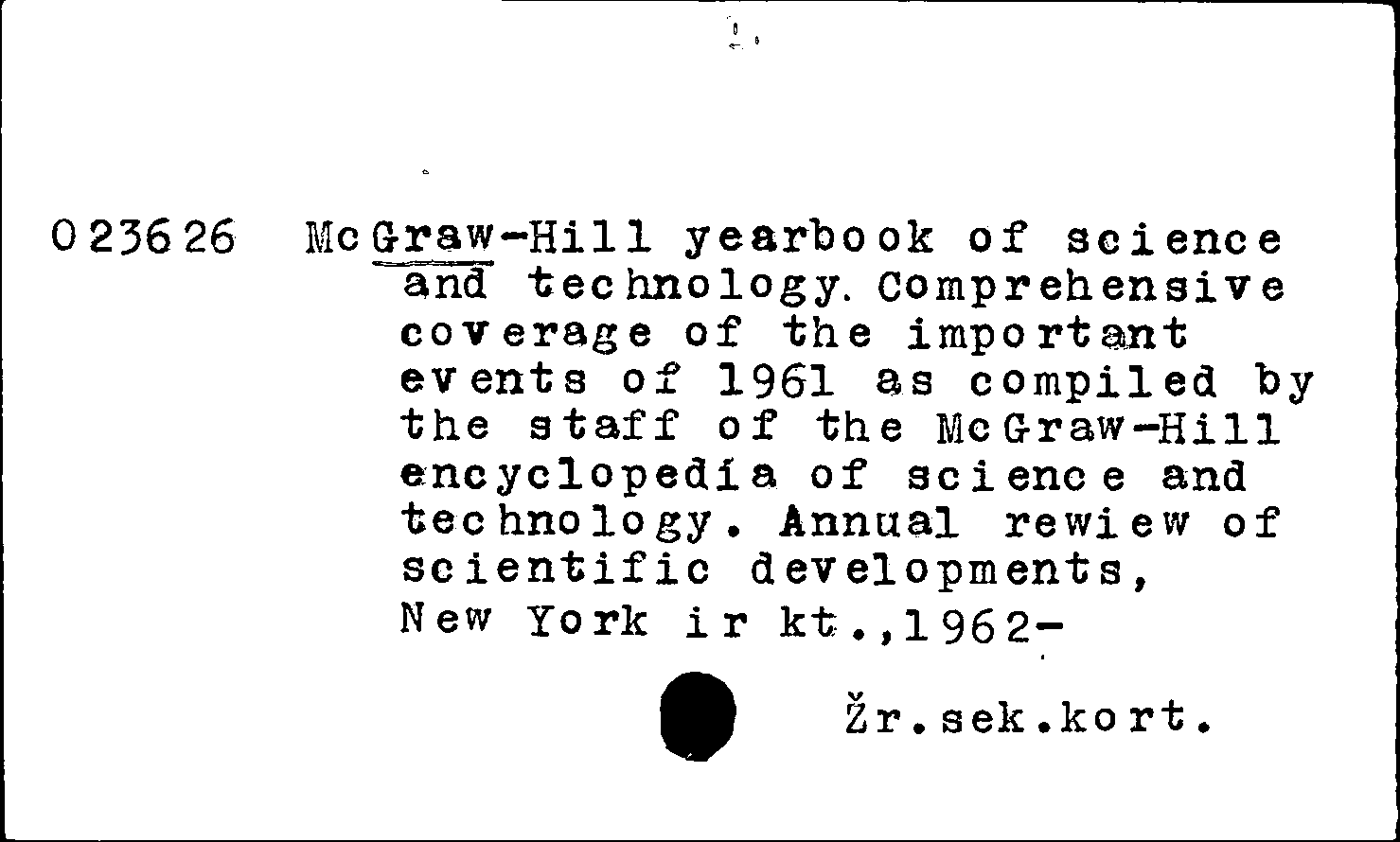 023626 McGraw-Hill yearbook of science and technology. Comprehensive coverage of the important events of 1961 as compiled by the staff of the McGraw-Hill encyclopedia of science and technology. Annual rewiew of scientific developments, New York ir kt.,1962-

Žr.sek.kort.